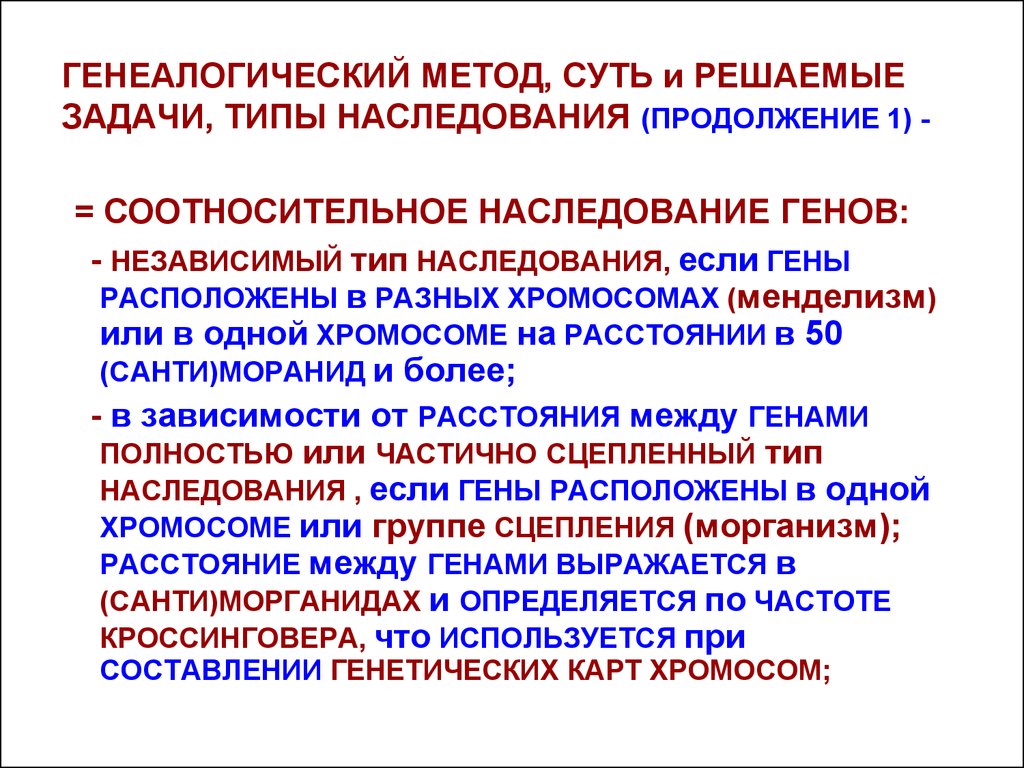 ГЕНЕАЛОГИЧЕСКИЙ МЕТОД, СУТЬ и РЕШАЕМЫЕ ЗАДАЧИ, ТИПЫ НАСЛЕДОВАНИЯ (ПРОДОЛЖЕНИЕ 1) -

= СООТНОСИТЕЛЬНОЕ НАСЛЕДОВАНИЕ ГЕНОВ:

- НЕЗАВИСИМЫЙ тип НАСЛЕДОВАНИЯ, если ГЕНЫ РАСПОЛОЖЕНЫ в РАЗНЫХ ХРОМОСОМАХ (менделизм) или в одной ХРОМОСОМЕ на РАССТОЯНИИ в 50 (САНТИ)МОРАНИД и более;

- в зависимости от РАССТОЯНИЯ между ГЕНАМИ ПОЛНОСТЬЮ или ЧАСТИЧНО СЦЕПЛЕННЫЙ тип НАСЛЕДОВАНИЯ , если ГЕНЫ РАСПОЛОЖЕНЫ в одной ХРОМОСОМЕ или группе СЦЕПЛЕНИЯ (морганизм); РАССТОЯНИЕ между ГЕНАМИ ВЫРАЖАЕТСЯ в (САНТИ)МОРГАНИДАХ и ОПРЕДЕЛЯЕТСЯ по ЧАСТОТЕ КРОССИНГОВЕРА, что ИСПОЛЬЗУЕТСЯ при СОСТАВЛЕНИИ ГЕНЕТИЧЕСКИХ КАРТ ХРОМОСОМ;